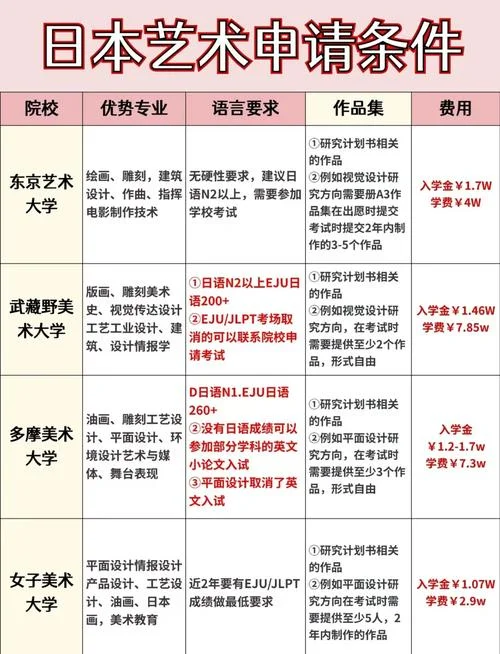 日本艺术申请条件

| 院校 | 优势专业 | 语言要求 | 作品集 | 费用 |
|---|---|---|---|---|
| 东京艺术大学 | 绘画、雕刻，建筑设计、作曲、指挥电影制作技术 | 无硬性要求，建议日语N2以上，需要参加学校考试 | ①研究计划书相关的作品 ②例如视觉设计研究方向需要册A3作品集在出愿时提交考试时提交2年内制作的3-5个作品 | 入学金￥1.7W 学费￥4W |
| 武藏野美术大学 | 版画、雕刻美术史、视觉传达设计工艺工业设计、建筑、设计情报学 | ①日语N2以上EJU日语200+ ②EJU/JLPT考场取消的可以联系院校申请考试 | ①研究计划书相关的作品 ②例如视觉设计研究方向，在考试时需要提供至少2个作品，形式自由 | 入学金￥1.46W 学费￥7.85w |
| 多摩美术大学 | 油画、雕刻工艺设计、平面设计、环境设计艺术与媒体、舞台表现 | D日语N1.EJU日语260+ ②没有日语成绩可以参加部分学科的英文小论文入试 ③平面设计取消了英文入试 | ①研究计划书相关的作品 ②例如平面设计研究方向，在考试时需要提供至少3个作品，形式自由 | 入学金￥1.2-1.7w 学费￥7.3w |
| 女子美术大学 | 平面设计情报设计产品设计、工艺设计、油画、日本画，美术教育 | 近2年要有EJU/JLPT成绩做最低要求 | ①研究计划书相关的作品 ②例如平面设计研究方向在考试时需要提供至少5人，2年内制作的作品 | 入学金￥1.07W 学费￥2.9w |